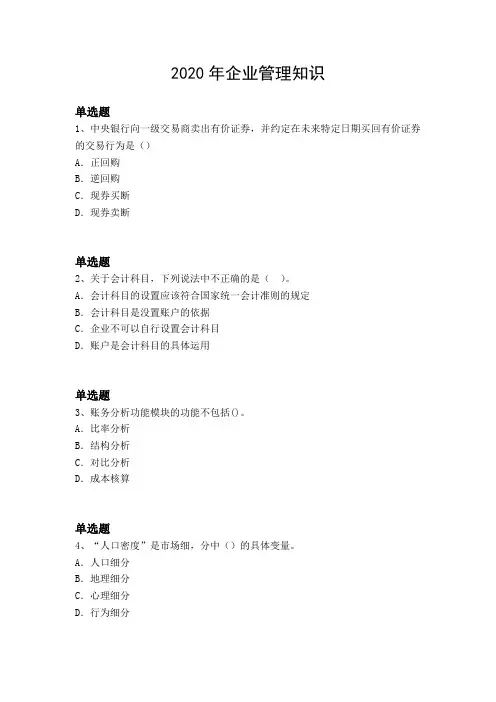 2020 年企业管理知识

单选题
1、中央银行向一级交易商卖出有价证券，并约定在未来特定日期买回有价证券的交易行为是（）
A. 正回购
B. 逆回购
C. 现券买断
D. 现券卖断

单选题
2、关于会计科目，下列说法中不正确的是（ ）。
A. 会计科目的设置应该符合国家统一会计准则的规定
B. 会计科目是设置账户的依据
C. 企业不可以自行设置会计科目
D. 账户是会计科目的具体运用

单选题
3、账务分析功能模块的功能不包括()。
A. 比率分析
B. 结构分析
C. 对比分析
D. 成本核算

单选题
4、“人口密度”是市场细，分中（）的具体变量。
A. 人口细分
B. 地理细分
C. 心理细分
D. 行为细分